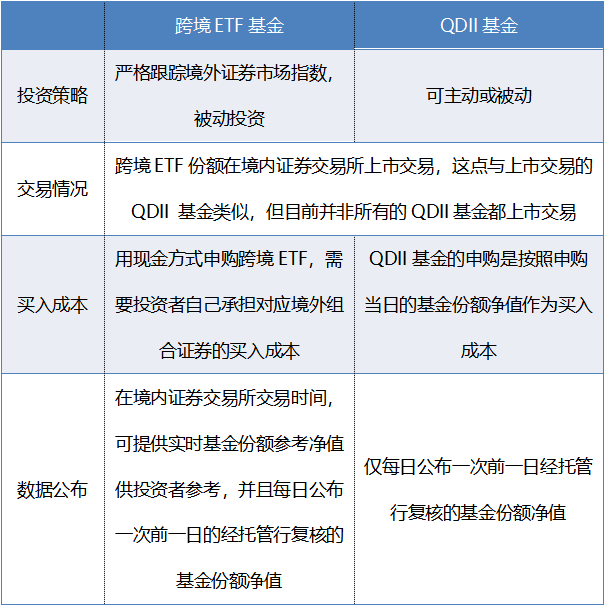 |  | 跨境 ETF 基金 | QDII 基金 |
|---|---|---|
| 投资策略 | 严格跟踪境外证券市场指数，被动投资 | 可主动或被动 |
| 交易情况 | 跨境 ETF 份额在境内证券交易所上市交易，这点与上市交易的 QDII 基金类似，但目前并非所有的 QDII 基金都上市交易 | |
| 买入成本 | 用现金方式申购跨境 ETF，需要投资者自己承担对应境外组合证券的买入成本 | QDII 基金的申购是按照申购当日的基金份额净值作为买入成本 |
| 数据公布 | 在境内证券交易所交易时间，可提供实时基金份额参考净值供投资者参考，并且每日公布一次前一日的经托管行复核的基金份额净值 | 仅每日公布一次前一日经托管行复核的基金份额净值 |